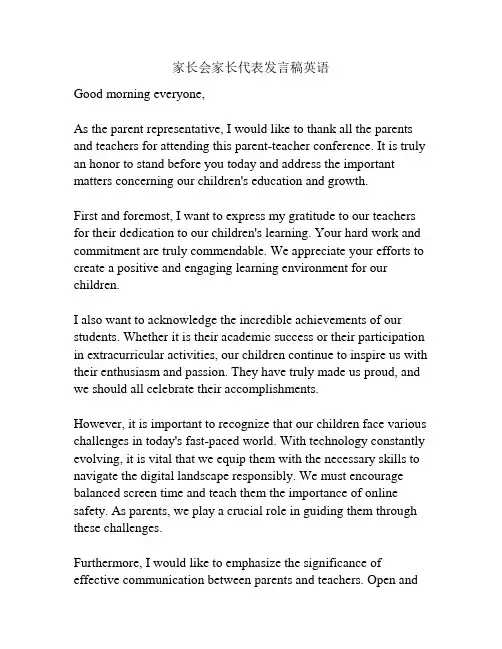 家长会家长代表发言稿英语

Good morning everyone,

As the parent representative, I would like to thank all the parents and teachers for attending this parent-teacher conference. It is truly an honor to stand before you today and address the important matters concerning our children's education and growth.

First and foremost, I want to express my gratitude to our teachers for their dedication to our children's learning. Your hard work and commitment are truly commendable. We appreciate your efforts to create a positive and engaging learning environment for our children.

I also want to acknowledge the incredible achievements of our students. Whether it is their academic success or their participation in extracurricular activities, our children continue to inspire us with their enthusiasm and passion. They have truly made us proud, and we should all celebrate their accomplishments.

However, it is important to recognize that our children face various challenges in today's fast-paced world. With technology constantly evolving, it is vital that we equip them with the necessary skills to navigate the digital landscape responsibly. We must encourage balanced screen time and teach them the importance of online safety. As parents, we play a crucial role in guiding them through these challenges.

Furthermore, I would like to emphasize the significance of effective communication between parents and teachers. Open and